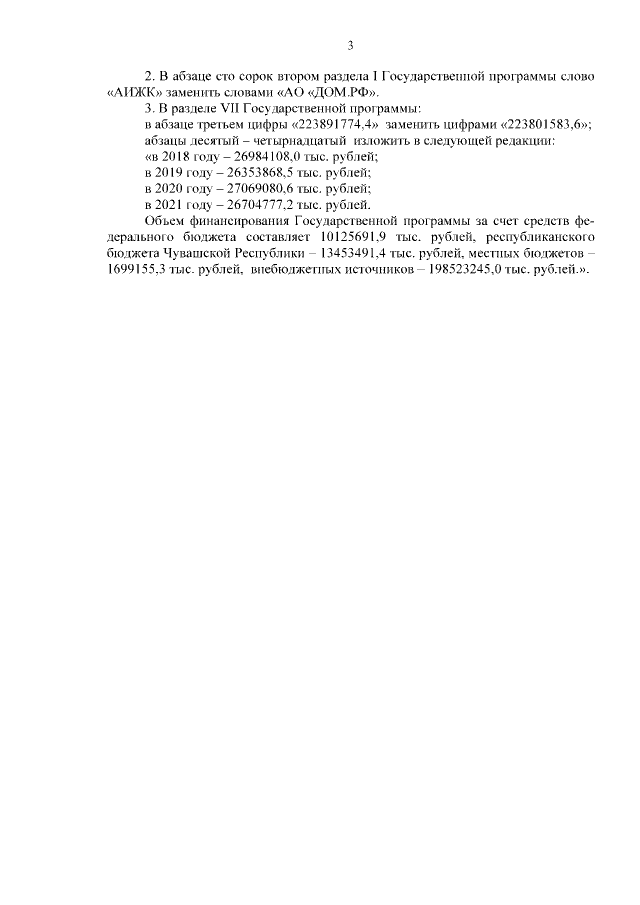 3

2. В абзаце сто сорок втором раздела I Государственной программы слово «АИЖК» заменить словами «АО «ДОМ.РФ».

3. В разделе VII Государственной программы:

в абзаце третьем цифры «223891774,4» заменить цифрами «223801583,6»;

абзацы десятый – четырнадцатый изложить в следующей редакции:

«в 2018 году – 26984108,0 тыс. рублей;

в 2019 году – 26353868,5 тыс. рублей;

в 2020 году – 27069080,6 тыс. рублей;

в 2021 году – 26704777,2 тыс. рублей.

Объем финансирования Государственной программы за счет средств федерального бюджета составляет 10125691,9 тыс. рублей, республиканского бюджета Чувашской Республики – 13453491,4 тыс. рублей, местных бюджетов – 1699155,3 тыс. рублей, внебюджетных источников – 198523245,0 тыс. рублей.».